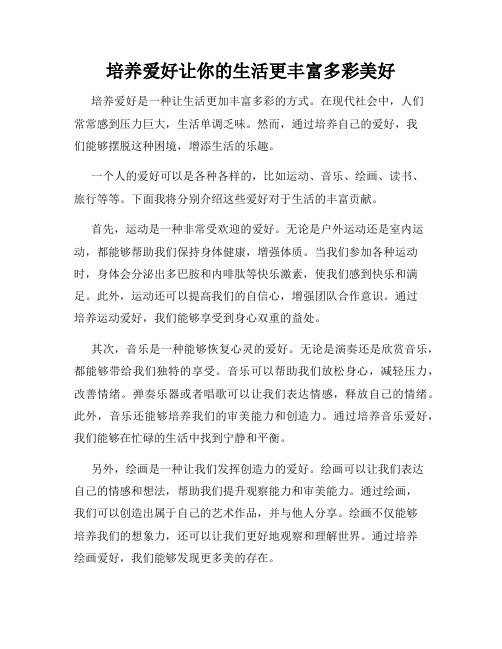 培养爱好让你的生活更丰富多彩美好

培养爱好是一种让生活更加丰富多彩的方式。在现代社会中，人们常常感到压力巨大，生活单调乏味。然而，通过培养自己的爱好，我们能够摆脱这种困境，增添生活的乐趣。

一个人的爱好可以是各种各样的，比如运动、音乐、绘画、读书、旅行等等。下面我将分别介绍这些爱好对于生活的丰富贡献。

首先，运动是一种非常受欢迎的爱好。无论是户外运动还是室内运动，都能够帮助我们保持身体健康，增强体质。当我们参加各种运动时，身体会分泌出多巴胺和内啡肽等快乐激素，使我们感到快乐和满足。此外，运动还可以提高我们的自信心，增强团队合作意识。通过培养运动爱好，我们能够享受到身心双重的益处。

其次，音乐是一种能够恢复心灵的爱好。无论是演奏还是欣赏音乐，都能够带给我们独特的享受。音乐可以帮助我们放松身心，减轻压力，改善情绪。弹奏乐器或者唱歌可以让我们表达情感，释放自己的情绪。此外，音乐还能够培养我们的审美能力和创造力。通过培养音乐爱好，我们能够在忙碌的生活中找到宁静和平衡。

另外，绘画是一种让我们发挥创造力的爱好。绘画可以让我们表达自己的情感和想法，帮助我们提升观察能力和审美能力。通过绘画，我们可以创造出属于自己的艺术作品，并与他人分享。绘画不仅能够培养我们的想象力，还可以让我们更好地观察和理解世界。通过培养绘画爱好，我们能够发现更多美的存在。